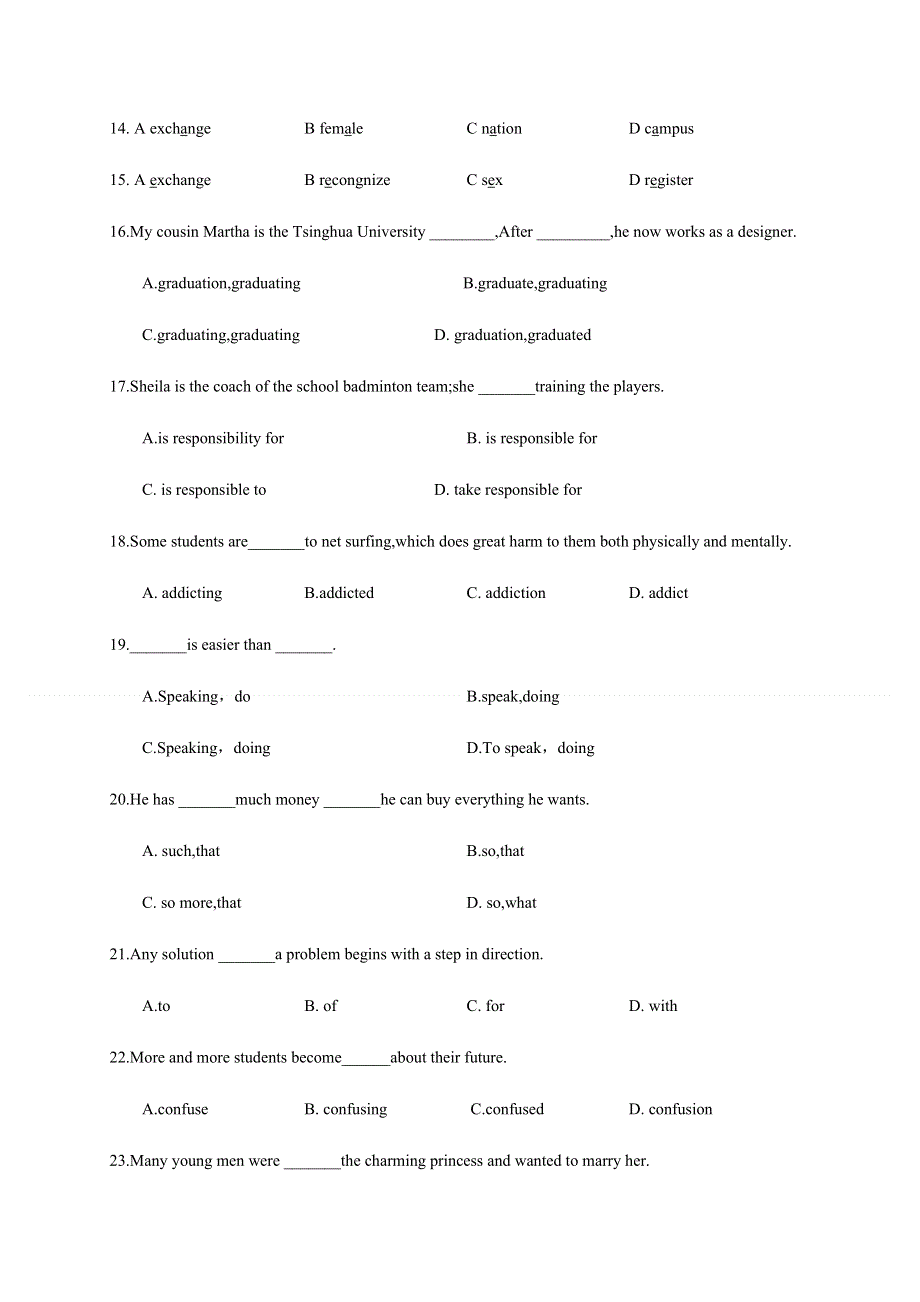 14. A exchange B female C nation D campus

15. A exchange B recongnize C sex D register

16.My cousin Martha is the Tsinghua University ________,After _________,he now works as a designer.

A.graduation,graduating B.graduate,graduating

C.graduating,graduating D. graduation,graduated

17.Sheila is the coach of the school badminton team;she _______training the players.

A.is responsibility for B. is responsible for

C. is responsible to D. take responsible for

18.Some students are_______to net surfing,which does great harm to them both physically and mentally.

A. addicting B.addicted C. addiction D. addict

19._______is easier than _______.

A.Speaking，do B.speak,doing

C.Speaking，doing D.To speak，doing

20.He has _______much money _______he can buy everything he wants.

A. such,that B.so,that

C. so more,that D. so,what

21.Any solution _______a problem begins with a step in direction.

A.to B. of C. for D. with

22.More and more students become______about their future.

A.confuse B. confusing C.confused D. confusion

23.Many young men were _______the charming princess and wanted to marry her.